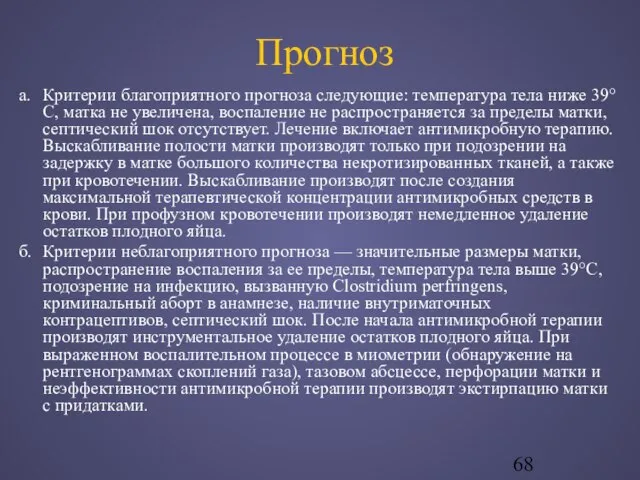 Прогноз

а. Критерии благоприятного прогноза следующие: температура тела ниже 39° С, матка не увеличена, воспаление не распространяется за пределы матки, септический шок отсутствует. Лечение включает антимикробную терапию. Выскабливание полости матки производят только при подозрении на задержку в матке большого количества некротизированных тканей, а также при кровотечении. Выскабливание производят после создания максимальной терапевтической концентрации антимикробных средств в крови. При профузном кровотечении производят немедленное удаление остатков плодного яйца.

б. Критерии неблагоприятного прогноза — значительные размеры матки, распространение воспаления за ее пределы, температура тела выше 39°С, подозрение на инфекцию, вызванную Clostridium perfringens, криминальный аборт в анамнезе, наличие внутриматочных контрацептивов, септический шок. После начала антимикробной терапии производят инструментальное удаление остатков плодного яйца. При выраженном воспалительном процессе в миометрии (обнаружение на рентгенограммах скоплений газа), тазовом абсцессе, перфорации матки и неэффективности антимикробной терапии производят экстирпацию матки с придатками.

68